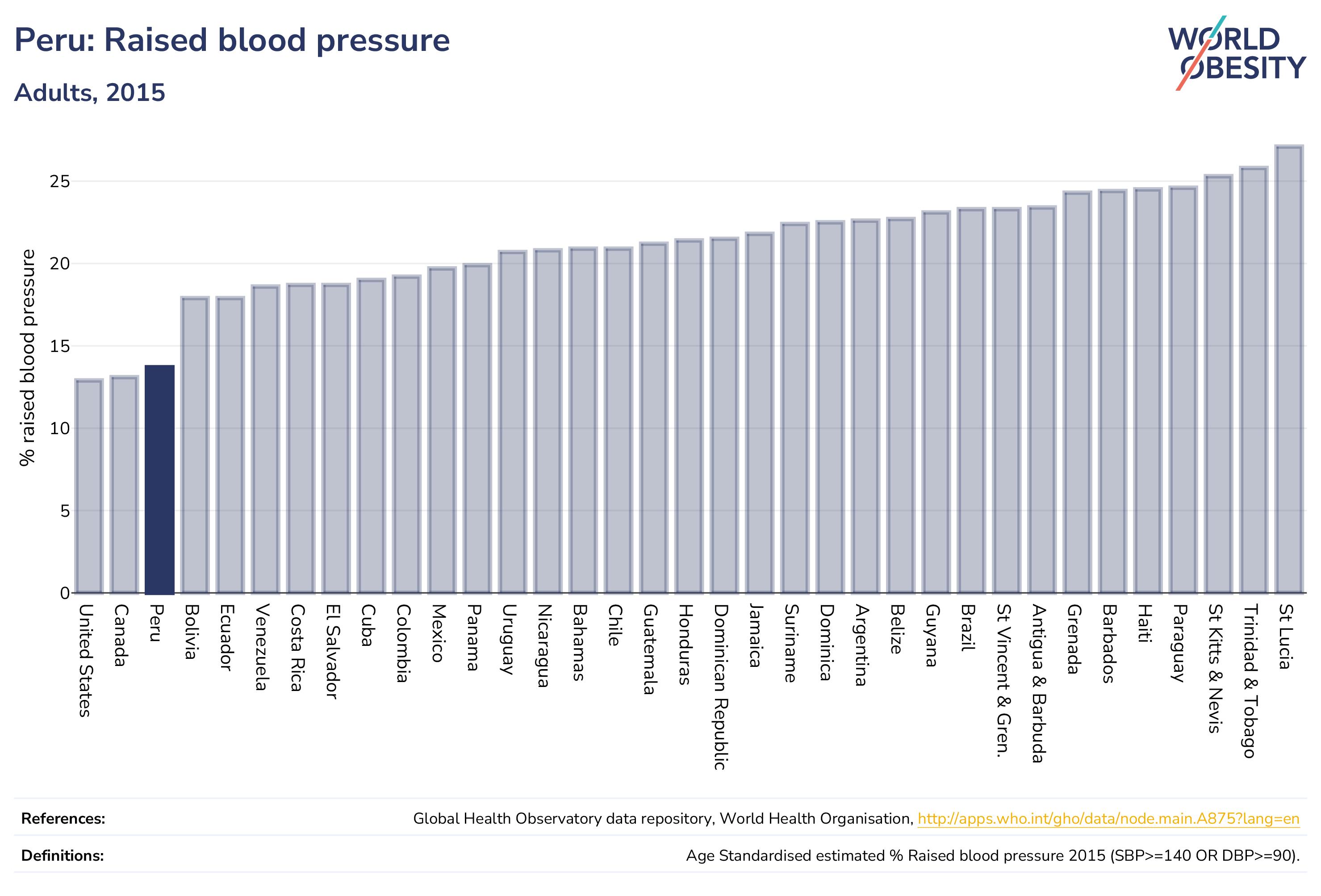 Peru: Raised blood pressure

Adults, 2015

WORLD OBESITY

% raised blood pressure

25
20
15
10
5
0

United States
Canada
Peru
Bolivia
Ecuador
Venezuela
Costa Rica
El Salvador
Cuba
Colombia
Mexico
Panama
Uruguay
Nicaragua
Bahamas
Chile
Guatemala
Honduras
Dominican Republic
Jamaica
Suriname
Dominica
Argentina
Belize
Guyana
Brazil
St Vincent & Gren.
Antigua & Barbuda
Grenada
Barbados
Haiti
Paraguay
St Kitts & Nevis
Trinidad & Tobago
St Lucia

References: Global Health Observatory data repository, World Health Organisation, http://apps.who.int/gho/data/node.main.A875?lang=en

Definitions: Age Standardised estimated % Raised blood pressure 2015 (SBP>=140 OR DBP>=90).